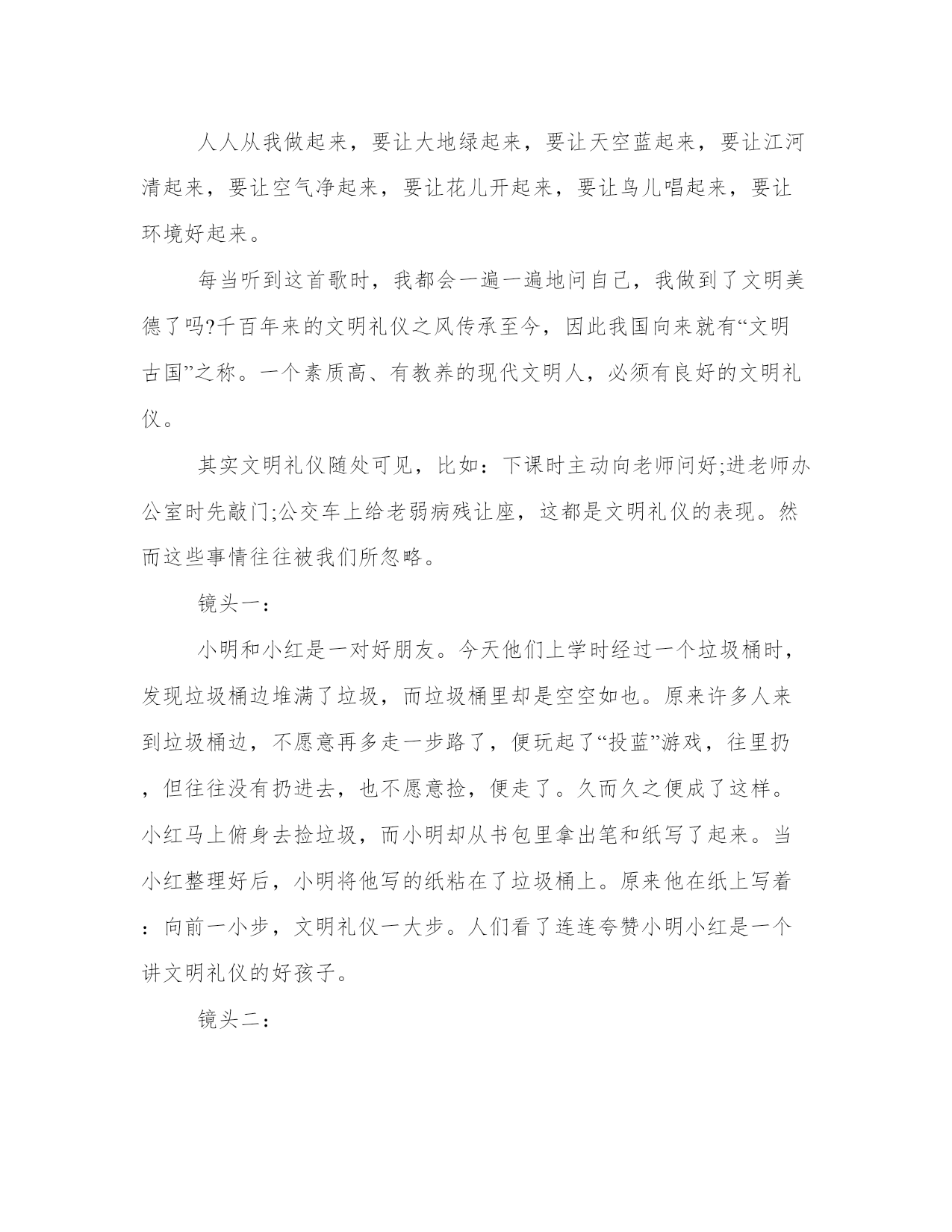 人人从我做起来，要让大地绿起来，要让天空蓝起来，要让江河清起来，要让空气净起来，要让花儿开起来，要让鸟儿唱起来，要让环境好起来。

每当听到这首歌时，我都会一遍一遍地问自己，我做到了文明美德了吗?千百年来的文明礼仪之风传承至今，因此我国向来就有“文明古国”之称。一个素质高、有教养的现代文明人，必须有良好的文明礼仪。

其实文明礼仪随处可见，比如：下课时主动向老师问好;进老师办公室时先敲门;公交车上给老弱病残让座，这都是文明礼仪的表现。然而这些事情往往被我们所忽略。

镜头一：

小明和小红是一对好朋友。今天他们上学时经过一个垃圾桶时，发现垃圾桶边堆满了垃圾，而垃圾桶里却是空空如也。原来许多人来到垃圾桶边，不愿意再多走一步路了，便玩起了“投蓝”游戏，往里扔，但往往没有扔进去，也不愿意捡，便走了。久而久之便成了这样。小红马上俯身去捡垃圾，而小明却从书包里拿出笔和纸写了起来。当小红整理好后，小明将他写的纸粘在了垃圾桶上。原来他在纸上写着：向前一小步，文明礼仪一大步。人们看了连连夸赞小明小红是一个讲文明礼仪的好孩子。

镜头二：